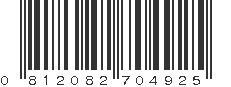 0 812082 704925